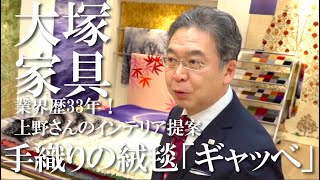 大塚家具
業界歴33年！
上野さんのインテリア提案
手織りの絨毯「ギャッベ」